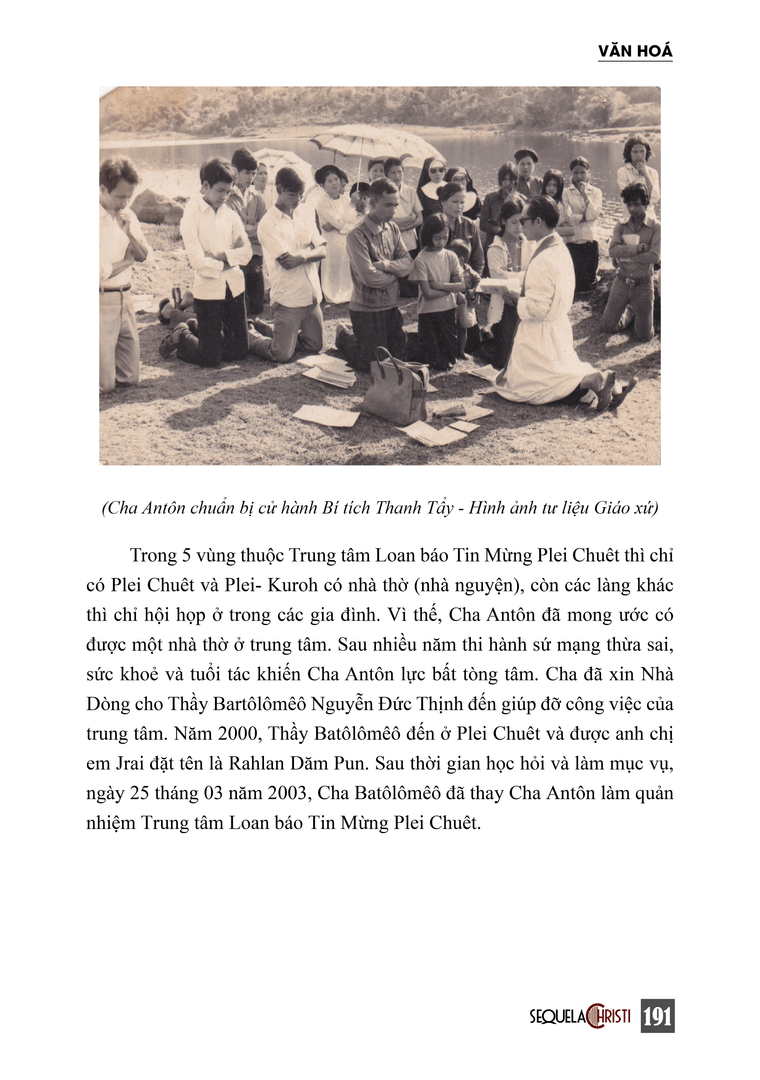 VĂN HOÁ

(Cha Antôn chuẩn bị cử hành Bí tích Thanh Tẩy - Hình ảnh tư liệu Giáo xứ)

Trong 5 vùng thuộc Trung tâm Loan báo Tin Mừng Plei Chuêt thì chỉ có Plei Chuêt và Plei- Kuroh có nhà thờ (nhà nguyện), còn các làng khác thì chỉ hội họp ở trong các gia đình. Vì thế, Cha Antôn đã mong ước có được một nhà thờ ở trung tâm. Sau nhiều năm thi hành sứ mạng thừa sai, sức khoẻ và tuổi tác khiến Cha Antôn lực bất tòng tâm. Cha đã xin Nhà Dòng cho Thầy Bartôlômêô Nguyễn Đức Thịnh đến giúp đỡ công việc của trung tâm. Năm 2000, Thầy Batôlômêô đến ở Plei Chuêt và được anh chị em Jrai đặt tên là Rahlan Dăm Pun. Sau thời gian học hỏi và làm mục vụ, ngày 25 tháng 03 năm 2003, Cha Batôlômêô đã thay Cha Antôn làm quản nhiệm Trung tâm Loan báo Tin Mừng Plei Chuêt.

SEQUELA CHRISTI 191